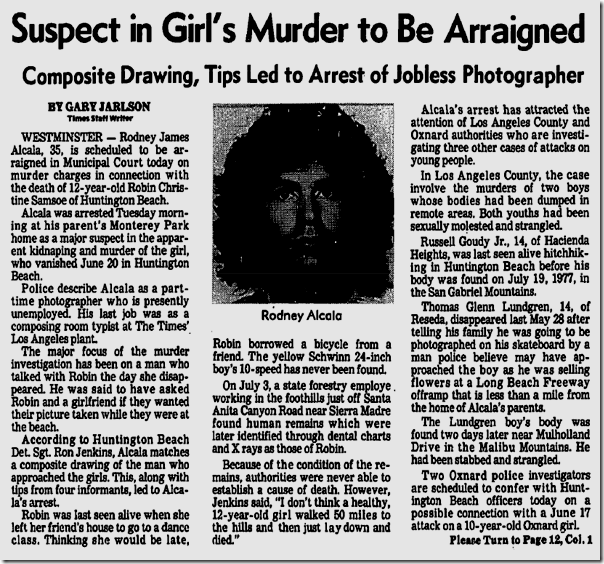 Suspect in Girl's Murder to Be Arraigned

Composite Drawing, Tips Led to Arrest of Jobless Photographer

BY GARY JARLSON
Times Staff Writer

WESTMINSTER — Rodney James Alcala, 35, is scheduled to be arraigned in Municipal Court today on murder charges in connection with the death of 12-year-old Robin Christine Samsoe of Huntington Beach.

Alcala was arrested Tuesday morning at his parent's Monterey Park home as a major suspect in the apparent kidnaping and murder of the girl, who vanished June 20 in Huntington Beach.

Police describe Alcala as a part-time photographer who is presently unemployed. His last job was as a composing room typist at The Times' Los Angeles plant.

The major focus of the murder investigation has been on a man who talked with Robin the day she disappeared. He was said to have asked Robin and a girlfriend if they wanted their picture taken while they were at the beach.

According to Huntington Beach Det. Sgt. Ron Jenkins, Alcala matches a composite drawing of the man who approached the girls. This, along with tips from four informants, led to Alcala's arrest.

Robin was last seen alive when she left her friend's house to go to a dance class. Thinking she would be late,

Rodney Alcala

Robin borrowed a bicycle from a friend. The yellow Schwinn 24-inch boy's 10-speed has never been found.

On July 3, a state forestry employe working in the foothills just off Santa Anita Canyon Road near Sierra Madre found human remains which were later identified through dental charts and X rays as those of Robin.

Because of the condition of the remains, authorities were never able to establish a cause of death. However, Jenkins said, "I don't think a healthy, 12-year-old girl walked 50 miles to the hills and then just lay down and died."

Alcala's arrest has attracted the attention of Los Angeles County and Oxnard authorities who are investigating three other cases of attacks on young people.

In Los Angeles County, the case involve the murders of two boys whose bodies had been dumped in remote areas. Both youths had been sexually molested and strangled.

Russell Goudy Jr., 14, of Hacienda Heights, was last seen alive hitchhiking in Huntington Beach before his body was found on July 19, 1977, in the San Gabriel Mountains.

Thomas Glenn Lundgren, 14, of Reseda, disappeared last May 28 after telling his family he was going to be photographed on his skateboard by a man police believe may have approached the boy as he was selling flowers at a Long Beach Freeway offramp that is less than a mile from the home of Alcala's parents.

The Lundgren boy's body was found two days later near Mulholland Drive in the Malibu Mountains. He had been stabbed and strangled.

Two Oxnard police investigators are scheduled to confer with Huntington Beach officers today on a possible connection with a June 17 attack on a 10-year-old Oxnard girl.

Please Turn to Page 12, Col. 1